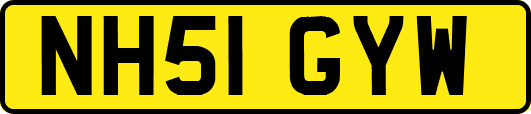 NH51 GYW